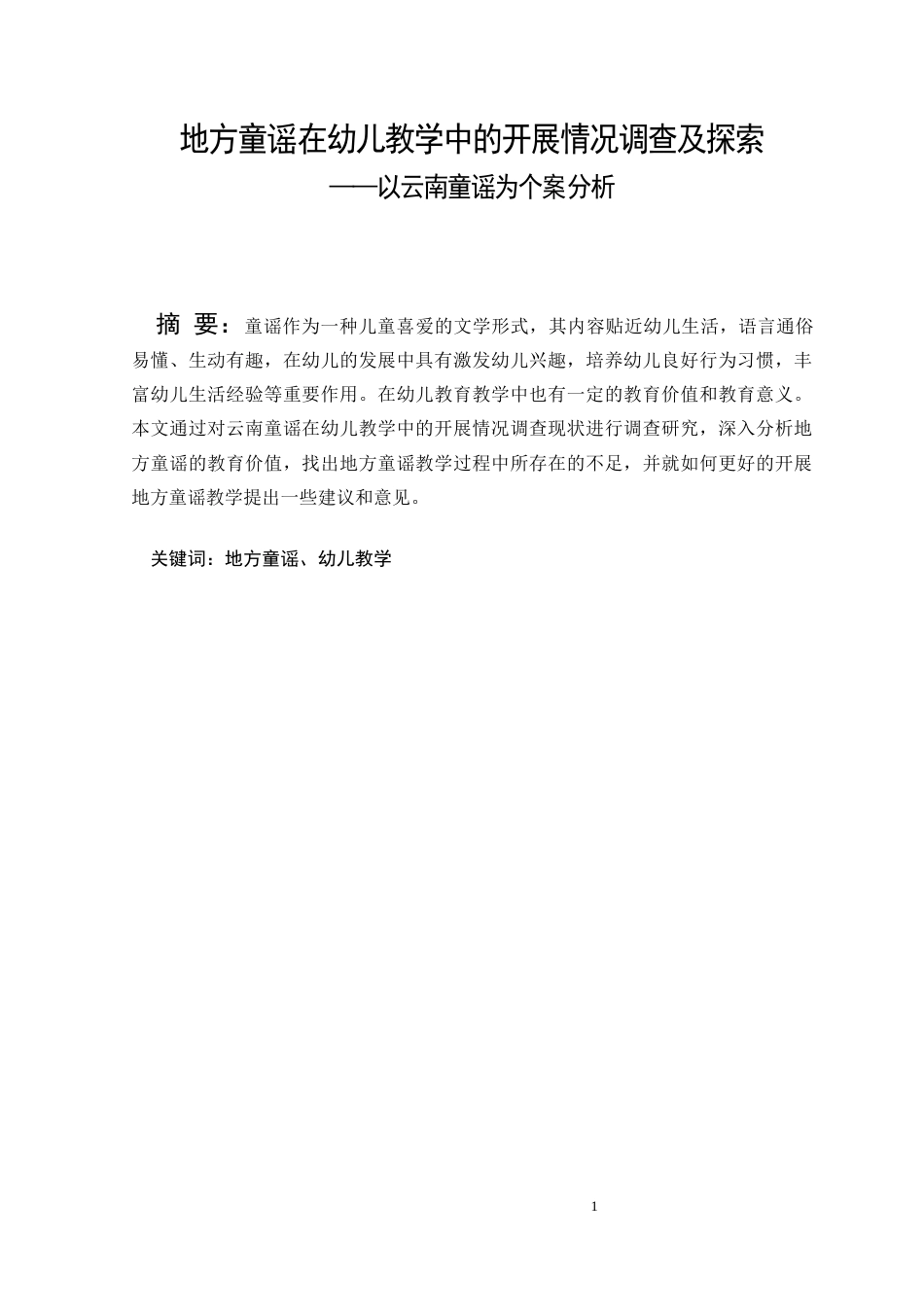 地方童谣在幼儿教学中的开展情况调查及探索

——以云南童谣为个案分析

摘 要：童谣作为一种儿童喜爱的文学形式，其内容贴近幼儿生活，语言通俗易懂、生动有趣，在幼儿的发展中具有激发幼儿兴趣，培养幼儿良好行为习惯，丰富幼儿生活经验等重要作用。在幼儿教育教学中也有一定的教育价值和教育意义。本文通过对云南童谣在幼儿教学中的开展情况调查现状进行调查研究，深入分析地方童谣的教育价值，找出地方童谣教学过程中所存在的不足，并就如何更好的开展地方童谣教学提出一些建议和意见。

关键词：地方童谣、幼儿教学

1